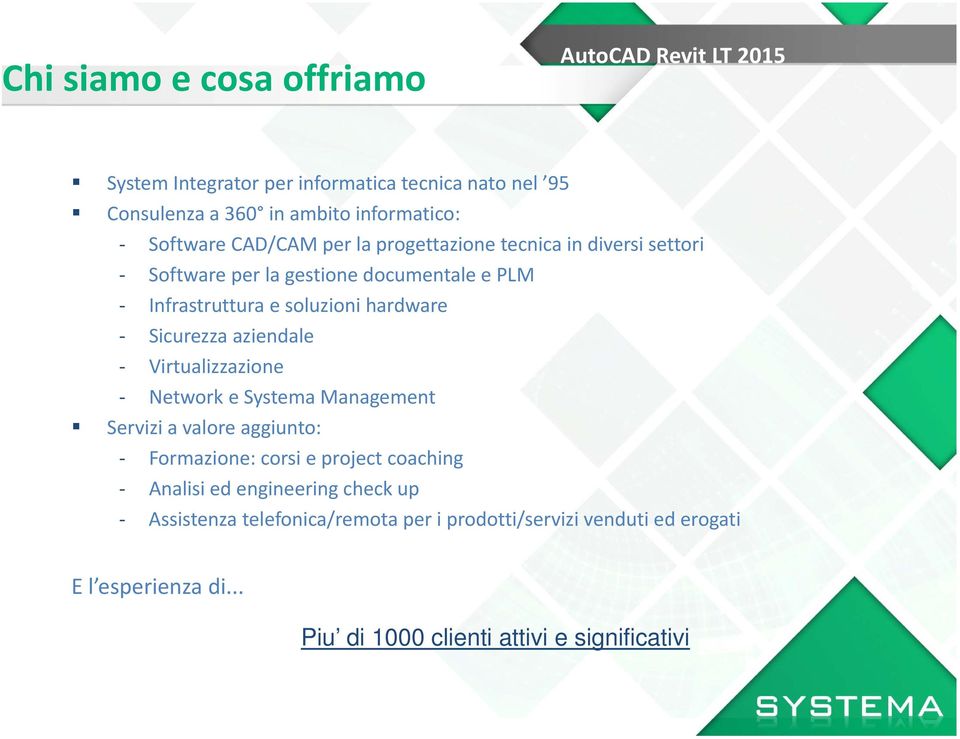 Chi siamo e cosa offriamo

AutoCAD Revit LT 2015

▪ System Integrator per informatica tecnica nato nel ’95
▪ Consulenza a 360° in ambito informatico:
- Software CAD/CAM per la progettazione tecnica in diversi settori
- Software per la gestione documentale e PLM
- Infrastruttura e soluzioni hardware
- Sicurezza aziendale
- Virtualizzazione
- Network e Systema Management
▪ Servizi a valore aggiunto:
- Formazione: corsi e project coaching
- Analisi ed engineering check up
- Assistenza telefonica/remota per i prodotti/servizi venduti ed erogati

E l’esperienza di...

Piu’ di 1000 clienti attivi e significativi

SYSTEMA